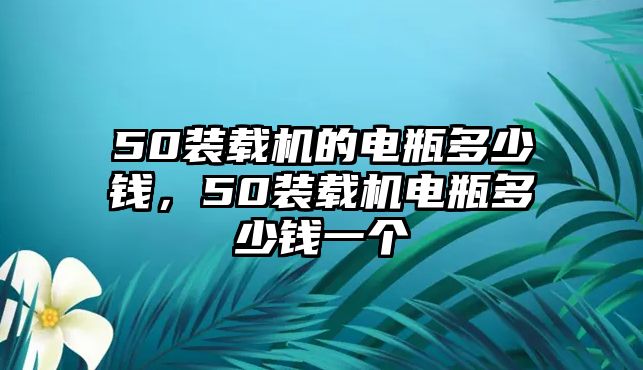 50装载机的电瓶多少钱，50装载机电瓶多少钱一个